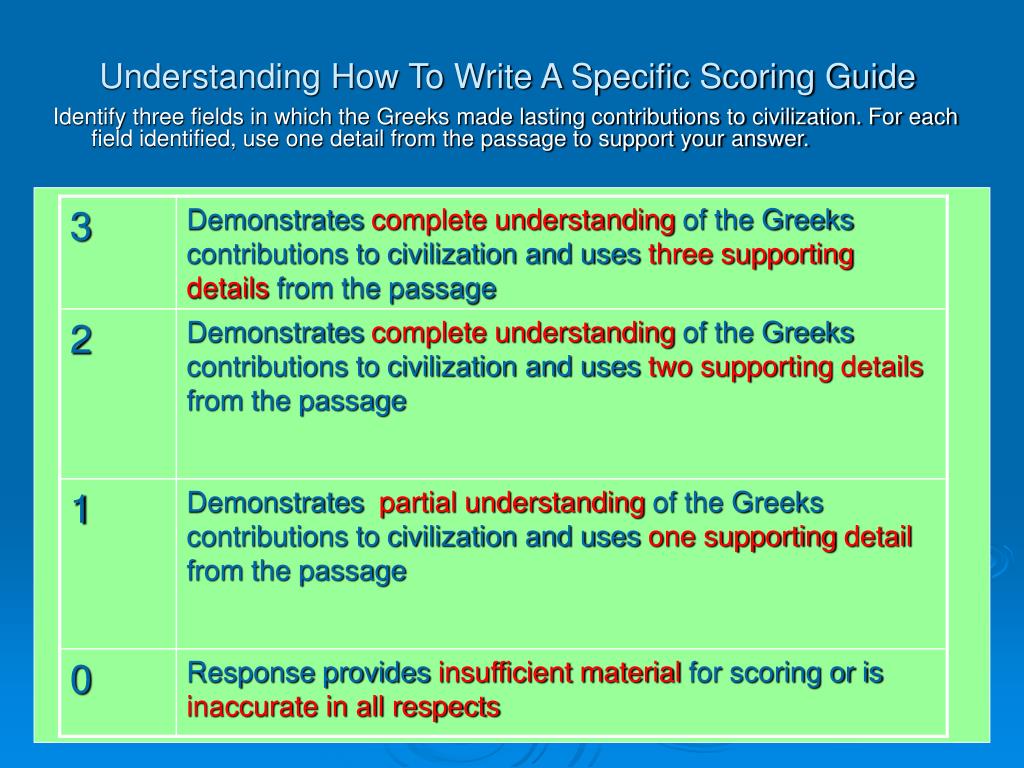 Understanding How To Write A Specific Scoring Guide

Identify three fields in which the Greeks made lasting contributions to civilization. For each field identified, use one detail from the passage to support your answer.

| 3 | Demonstrates complete understanding of the Greeks contributions to civilization and uses three supporting details from the passage |
|---|---|
| 2 | Demonstrates complete understanding of the Greeks contributions to civilization and uses two supporting details from the passage |
| 1 | Demonstrates partial understanding of the Greeks contributions to civilization and uses one supporting detail from the passage |
| 0 | Response provides insufficient material for scoring or is inaccurate in all respects |